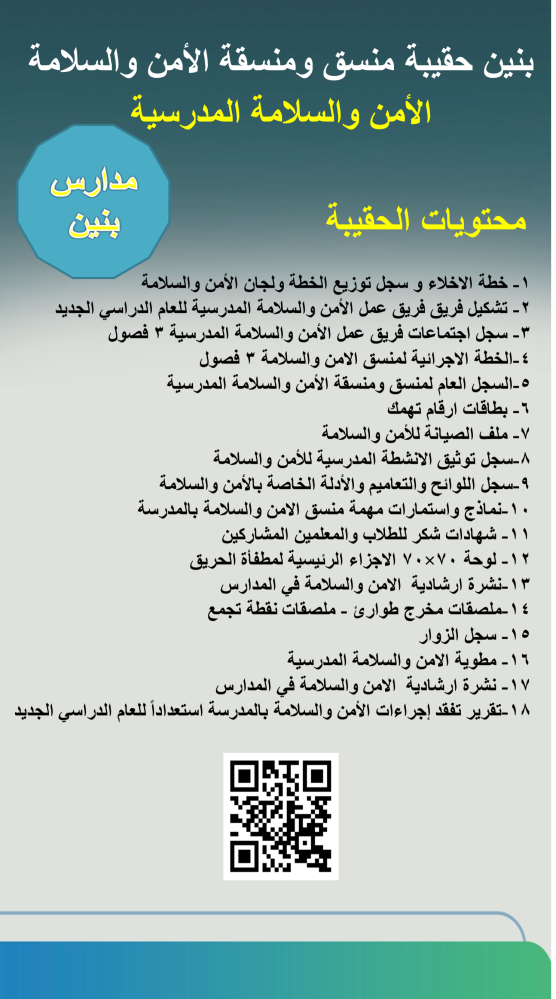 بنين حقيبة منسق ومنسقة الأمن والسلامة
الأمن والسلامة المدرسية

مدارس
بنين

محتويات الحقيبة

١- خطة الاخلاء و سجل توزيع الخطة ولجان الأمن والسلامة
٢- تشكيل فريق فريق عمل الأمن والسلامة المدرسية للعام الدراسي الجديد
٣- سجل اجتماعات فريق عمل الأمن والسلامة المدرسية ٣ فصول
٤-الخطة الاجرائية لمنسق الامن والسلامة ٣ فصول
٥-السجل العام لمنسق ومنسقة الأمن والسلامة المدرسية
٦- بطاقات ارقام تهمك
٧- ملف الصيانة للأمن والسلامة
٨-سجل توثيق الانشطة المدرسية للأمن والسلامة
٩-سجل اللوائح والتعاميم والأدلة الخاصة بالأمن والسلامة
١٠-نماذج واستمارات مهمة منسق الامن والسلامة بالمدرسة
١١- شهادات شكر للطلاب والمعلمين المشاركين
١٢- لوحة ٧٠×٧٠ الاجزاء الرئيسية لمطفأة الحريق
١٣-نشرة ارشادية الامن والسلامة في المدارس
١٤-ملصقات مخرج طوارئ - ملصقات نقطة تجمع
١٥- سجل الزوار
١٦- مطوية الامن والسلامة المدرسية
١٧- نشرة ارشادية الامن والسلامة في المدارس
١٨-تقرير تفقد إجراءات الأمن والسلامة بالمدرسة استعداداً للعام الدراسي الجديد